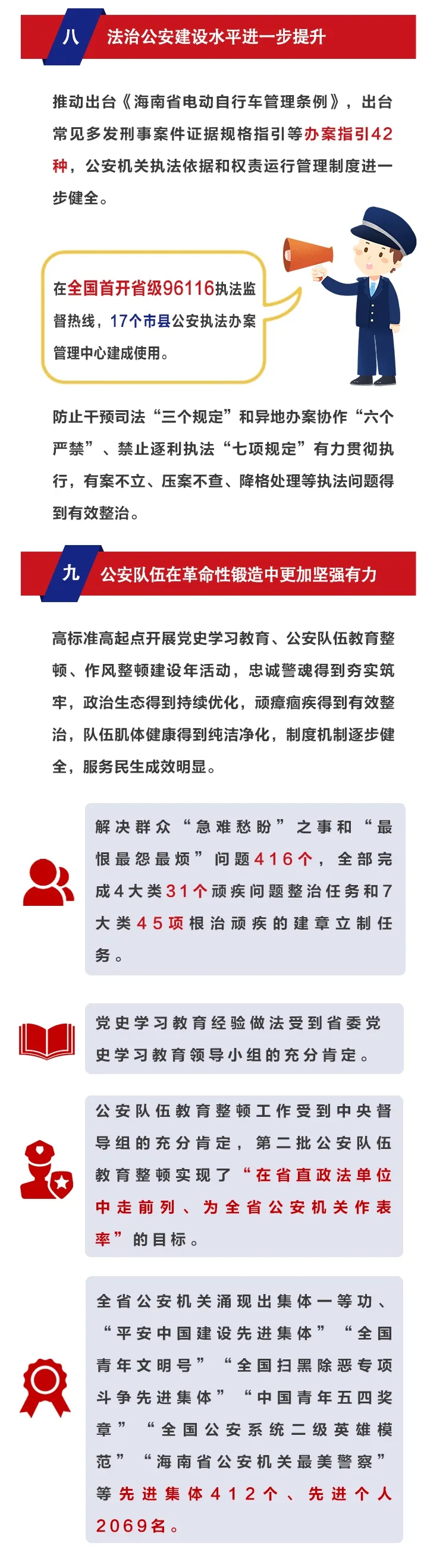 八 法治公安建设水平进一步提升

推动出台《海南省电动自行车管理条例》，出台常见多发刑事案件证据规格指引等办案指引42种，公安机关执法依据和权责运行管理制度进一步健全。

在全国首开省级96116执法监督热线，17个市县公安执法办案管理中心建成使用。

防止干预司法“三个规定”和异地办案协作“六个严禁”、禁止逐利执法“七项规定”有力贯彻执行，有案不立、压案不查、降格处理等执法问题得到有效整治。

九 公安队伍在革命性锻造中更加坚强有力

高标准高起点开展党史学习教育、公安队伍教育整顿、作风整顿建设年活动，忠诚警魂得到夯实筑牢，政治生态得到持续优化，顽瘴痼疾得到有效整治，队伍肌体健康得到纯洁净化，制度机制逐步健全，服务民生成效明显。

解决群众“急难愁盼”之事和“最恨最怨最烦”问题416个，全部完成4大类31个顽疾问题整治任务和7大类45项根治顽疾的建章立制任务。

党史学习教育经验做法受到省委党史学习教育领导小组的充分肯定。

公安队伍教育整顿工作受到中央督导组的充分肯定，第二批公安队伍教育整顿实现了“在省直政法单位中走前列、为全省公安机关作表率”的目标。

全省公安机关涌现出集体一等功、“平安中国建设先进集体”“全国青年文明号”“全国扫黑除恶专项斗争先进集体”“中国青年五四奖章”“全国公安系统二级英雄模范”“海南省公安机关最美警察”等先进集体412个、先进个人2069名。